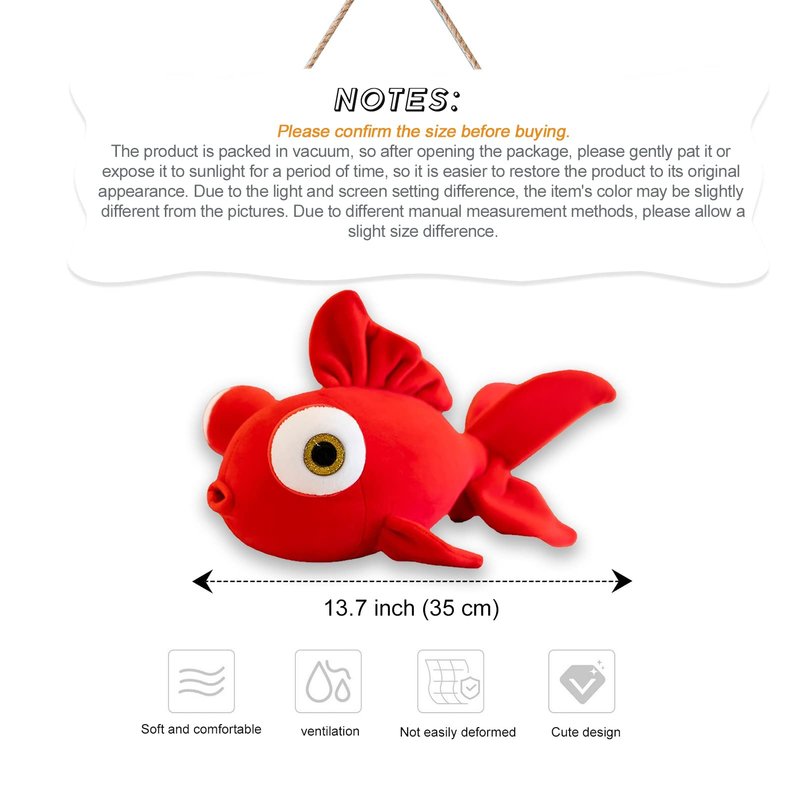 NOTES:

Please confirm the size before buying.

The product is packed in vacuum, so after opening the package, please gently pat it or expose it to sunlight for a period of time, so it is easier to restore the product to its original appearance. Due to the light and screen setting difference, the item's color may be slightly different from the pictures. Due to different manual measurement methods, please allow a slight size difference.

13.7 inch (35 cm)

Soft and comfortable

ventilation

Not easily deformed

Cute design